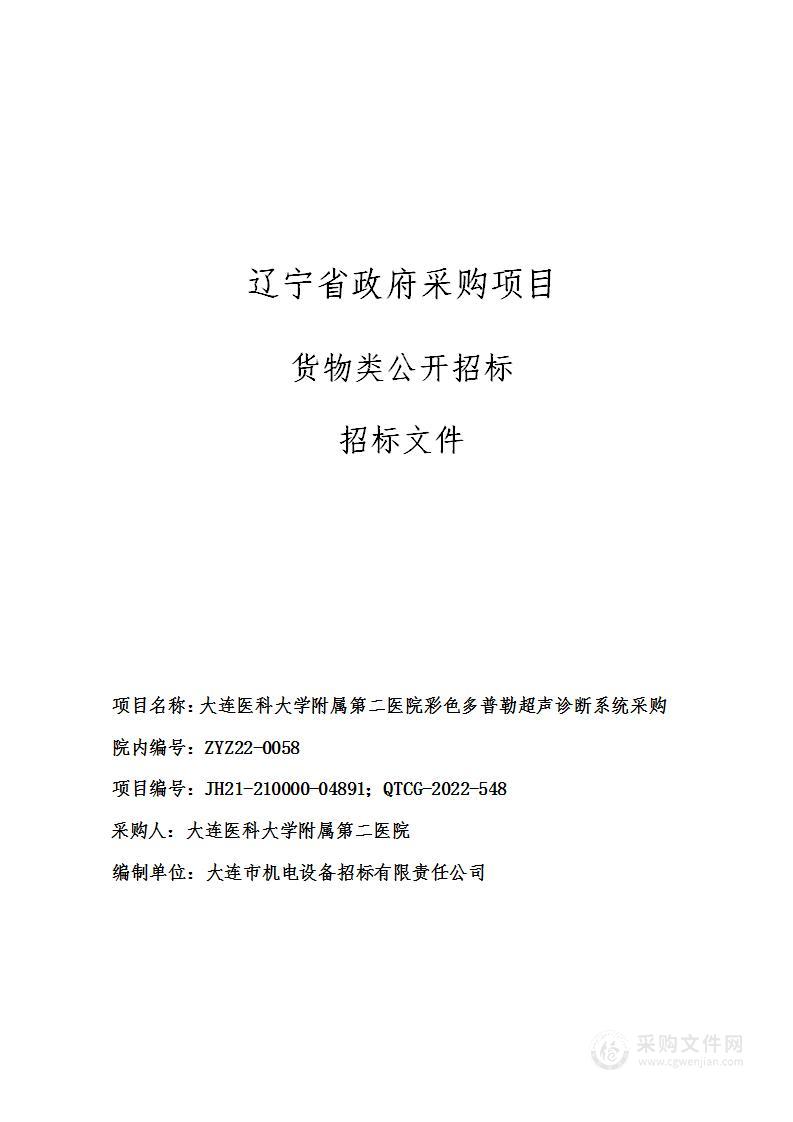 辽宁省政府采购项目

货物类公开招标

招标文件

项目名称：大连医科大学附属第二医院彩色多普勒超声诊断系统采购

院内编号：ZYZ22-0058

项目编号：JH21-210000-04891；QTCG-2022-548

采购人：大连医科大学附属第二医院

编制单位：大连市机电设备招标有限责任公司

采购文件网
www.cgwenjian.com